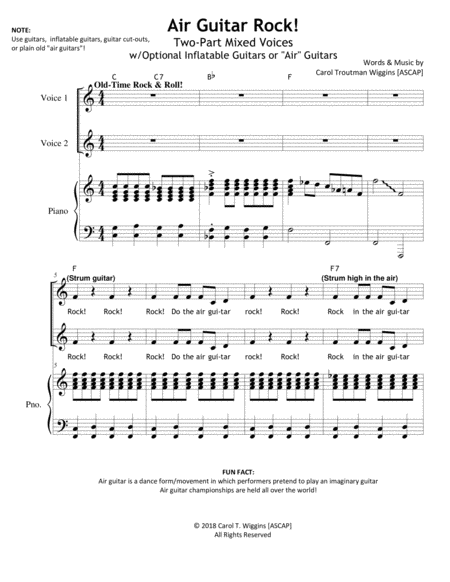 NOTE:
Use guitars, inflatable guitars, guitar cut-outs, or plain old "air guitars"!

Air Guitar Rock!

Two-Part Mixed Voices
w/Optional Inflatable Guitars or "Air" Guitars

Words & Music by
Carol Troutman Wiggins [ASCAP]

C C7 B♭ F

Old-Time Rock & Roll!

Voice 1

Voice 2

Piano

5

F F7

(Strum guitar) (Strum high in the air)

Rock! Rock! Rock! Do the air gui-tar rock! Rock! Rock in the air gui-tar

Rock! Rock! Rock! Do the air gui-tar rock! Rock! Rock in the air gui-tar

5

Pno.

FUN FACT:
Air guitar is a dance form/movement in which performers pretend to play an imaginary guitar
Air guitar championships are held all over the world!

© 2018 Carol T. Wiggins [ASCAP]
All Rights Reserved